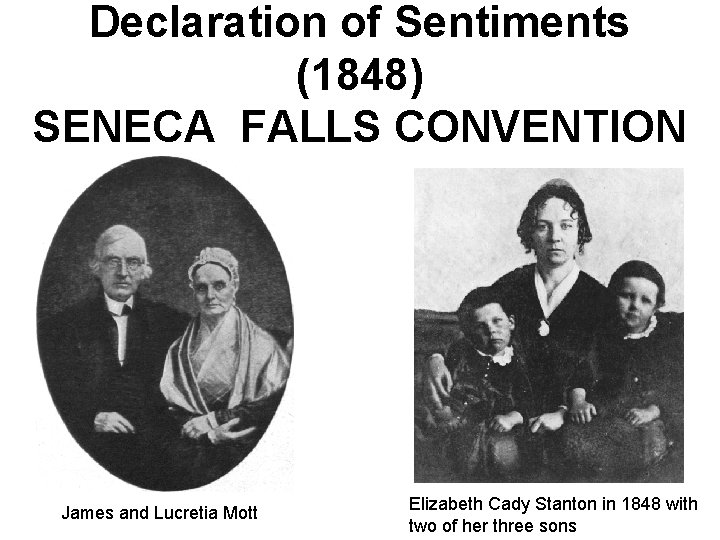 Declaration of Sentiments
(1848)
SENECA FALLS CONVENTION

James and Lucretia Mott

Elizabeth Cady Stanton in 1848 with two of her three sons